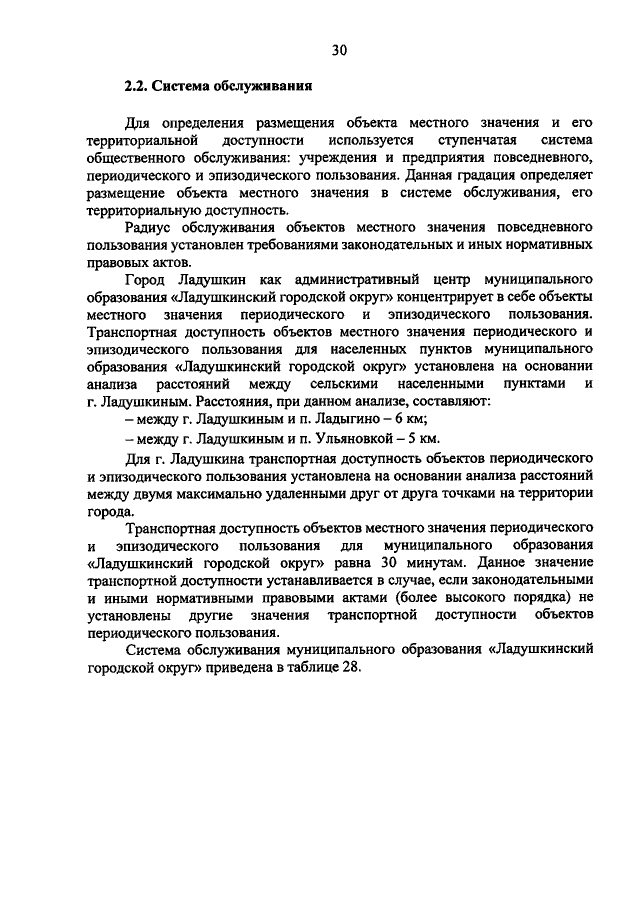 30

2.2. Система обслуживания

Для определения размещения объекта местного значения и его территориальной доступности используется ступенчатая система общественного обслуживания: учреждения и предприятия повседневного, периодического и эпизодического пользования. Данная градация определяет размещение объекта местного значения в системе обслуживания, его территориальную доступность.

Радиус обслуживания объектов местного значения повседневного пользования установлен требованиями законодательных и иных нормативных правовых актов.

Город Ладушкин как административный центр муниципального образования «Ладушкинский городской округ» концентрирует в себе объекты местного значения периодического и эпизодического пользования. Транспортная доступность объектов местного значения периодического и эпизодического пользования для населенных пунктов муниципального образования «Ладушкинский городской округ» установлена на основании анализа расстояний между сельскими населенными пунктами и г. Ладушкиным. Расстояния, при данном анализе, составляют:

– между г. Ладушкиным и п. Ладыгино – 6 км;

– между г. Ладушкиным и п. Ульяновкой – 5 км.

Для г. Ладушкина транспортная доступность объектов периодического и эпизодического пользования установлена на основании анализа расстояний между двумя максимально удаленными друг от друга точками на территории города.

Транспортная доступность объектов местного значения периодического и эпизодического пользования для муниципального образования «Ладушкинский городской округ» равна 30 минутам. Данное значение транспортной доступности устанавливается в случае, если законодательными и иными нормативными правовыми актами (более высокого порядка) не установлены другие значения транспортной доступности объектов периодического пользования.

Система обслуживания муниципального образования «Ладушкинский городской округ» приведена в таблице 28.